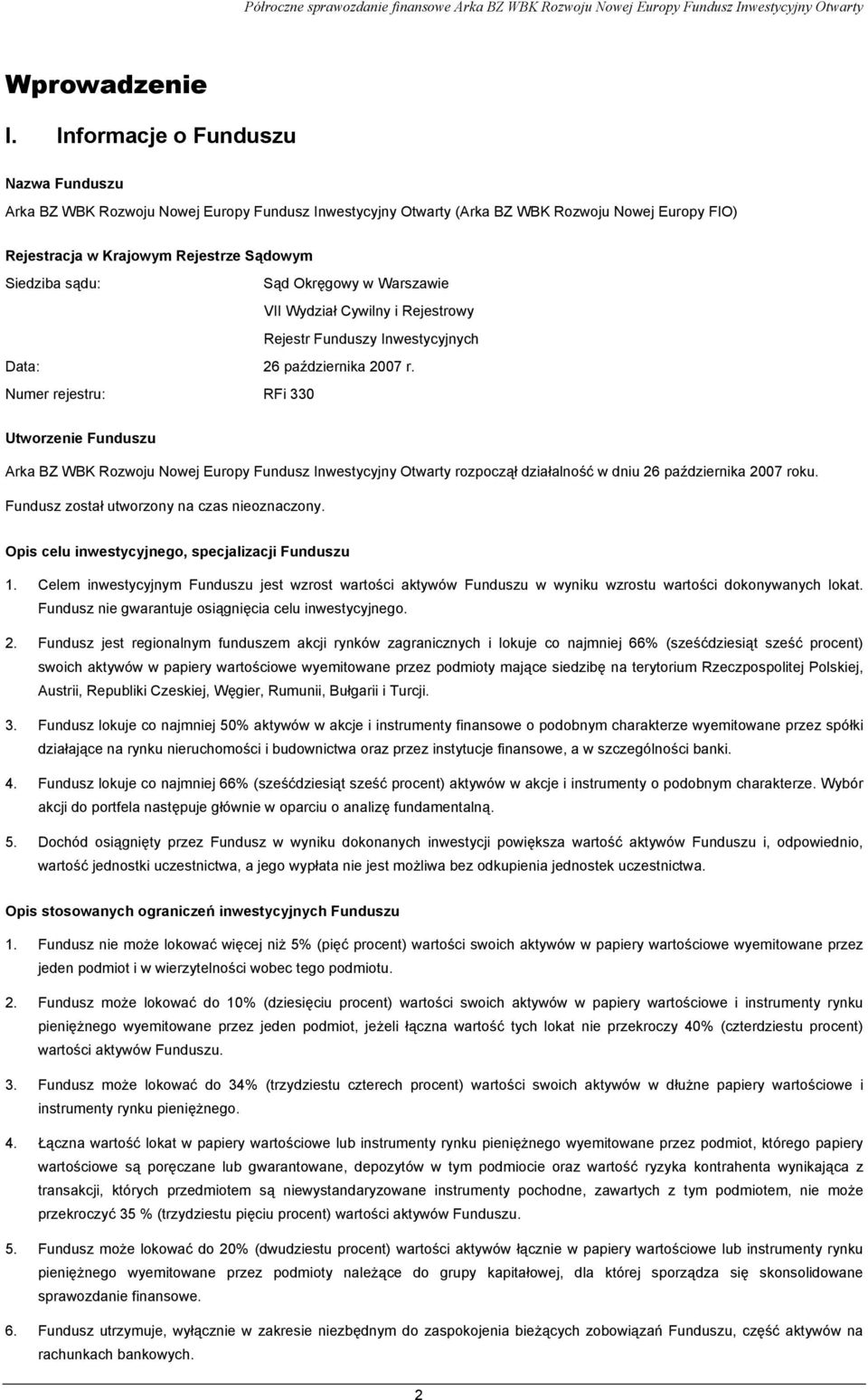 Półroczne sprawozdanie finansowe Arka BZ WBK Rozwoju Nowej Europy Fundusz Inwestycyjny Otwarty

Wprowadzenie

I. Informacje o Funduszu

Nazwa Funduszu

Arka BZ WBK Rozwoju Nowej Europy Fundusz Inwestycyjny Otwarty (Arka BZ WBK Rozwoju Nowej Europy FIO)

Rejestracja w Krajowym Rejestrze Sądowym

Siedziba sądu: Sąd Okręgowy w Warszawie
VII Wydział Cywilny i Rejestrowy
Rejestr Funduszy Inwestycyjnych

Data: 26 października 2007 r.

Numer rejestru: RFi 330

Utworzenie Funduszu

Arka BZ WBK Rozwoju Nowej Europy Fundusz Inwestycyjny Otwarty rozpoczął działalność w dniu 26 października 2007 roku.

Fundusz został utworzony na czas nieoznaczony.

Opis celu inwestycyjnego, specjalizacji Funduszu

1. Celem inwestycyjnym Funduszu jest wzrost wartości aktywów Funduszu w wyniku wzrostu wartości dokonywanych lokat. Fundusz nie gwarantuje osiągnięcia celu inwestycyjnego.

2. Fundusz jest regionalnym funduszem akcji rynków zagranicznych i lokuje co najmniej 66% (sześćdziesiąt sześć procent) swoich aktywów w papiery wartościowe wyemitowane przez podmioty mające siedzibę na terytorium Rzeczpospolitej Polskiej, Austrii, Republiki Czeskiej, Węgier, Rumunii, Bułgarii i Turcji.

3. Fundusz lokuje co najmniej 50% aktywów w akcje i instrumenty finansowe o podobnym charakterze wyemitowane przez spółki działające na rynku nieruchomości i budownictwa oraz przez instytucje finansowe, a w szczególności banki.

4. Fundusz lokuje co najmniej 66% (sześćdziesiąt sześć procent) aktywów w akcje i instrumenty o podobnym charakterze. Wybór akcji do portfela następuje głównie w oparciu o analizę fundamentalną.

5. Dochód osiągnięty przez Fundusz w wyniku dokonanych inwestycji powiększa wartość aktywów Funduszu i, odpowiednio, wartość jednostki uczestnictwa, a jego wypłata nie jest możliwa bez odkupienia jednostek uczestnictwa.

Opis stosowanych ograniczeń inwestycyjnych Funduszu

1. Fundusz nie może lokować więcej niż 5% (pięć procent) wartości swoich aktywów w papiery wartościowe wyemitowane przez jeden podmiot i w wierzytelności wobec tego podmiotu.

2. Fundusz może lokować do 10% (dziesięciu procent) wartości swoich aktywów w papiery wartościowe i instrumenty rynku pieniężnego wyemitowane przez jeden podmiot, jeżeli łączna wartość tych lokat nie przekroczy 40% (czterdziestu procent) wartości aktywów Funduszu.

3. Fundusz może lokować do 34% (trzydziestu czterech procent) wartości swoich aktywów w dłużne papiery wartościowe i instrumenty rynku pieniężnego.

4. Łączna wartość lokat w papiery wartościowe lub instrumenty rynku pieniężnego wyemitowane przez podmiot, którego papiery wartościowe są poręczane lub gwarantowane, depozytów w tym podmiocie oraz wartość ryzyka kontrahenta wynikająca z transakcji, których przedmiotem są niewystandaryzowane instrumenty pochodne, zawartych z tym podmiotem, nie może przekroczyć 35 % (trzydziestu pięciu procent) wartości aktywów Funduszu.

5. Fundusz może lokować do 20% (dwudziestu procent) wartości aktywów łącznie w papiery wartościowe lub instrumenty rynku pieniężnego wyemitowane przez podmioty należące do grupy kapitałowej, dla której sporządza się skonsolidowane sprawozdanie finansowe.

6. Fundusz utrzymuje, wyłącznie w zakresie niezbędnym do zaspokojenia bieżących zobowiązań Funduszu, część aktywów na rachunkach bankowych.

2